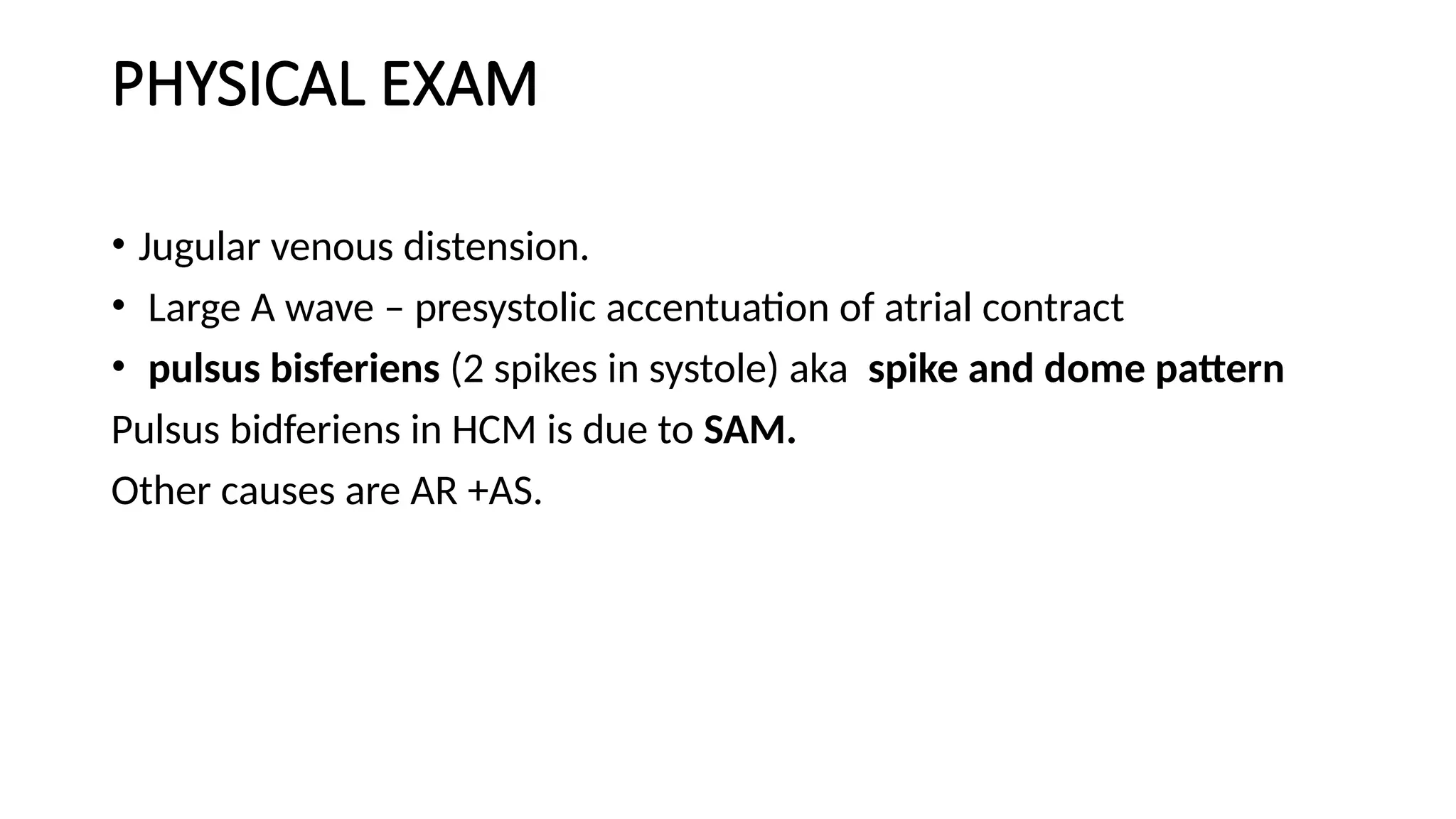 PHYSICAL EXAM

• Jugular venous distension.
• Large A wave – presystolic accentuation of atrial contract
• pulsus bisferiens (2 spikes in systole) aka spike and dome pattern

Pulsus bidferiens in HCM is due to SAM.

Other causes are AR +AS.